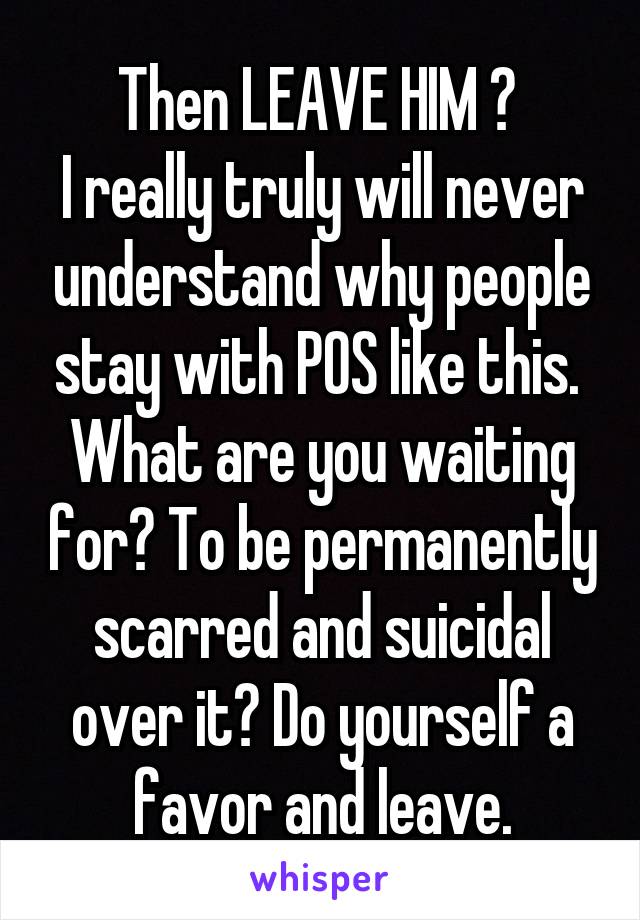 Then LEAVE HIM ?
I really truly will never understand why people stay with POS like this. What are you waiting for? To be permanently scarred and suicidal over it? Do yourself a favor and leave.

whisper